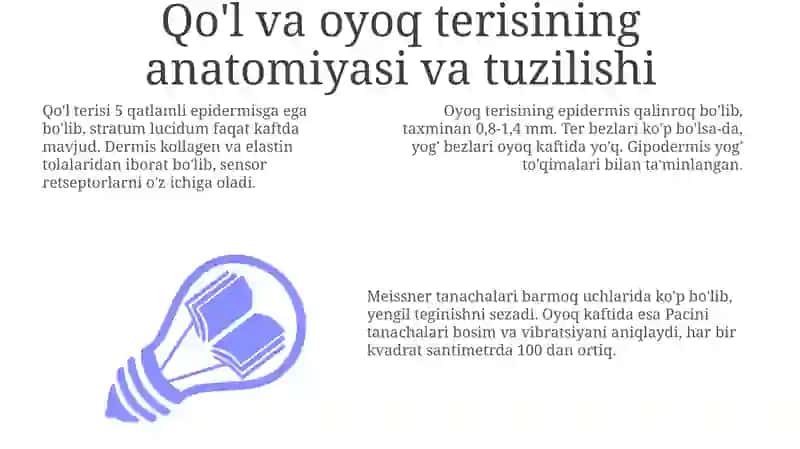 Qo'l va oyoq terisining anatomiyasi va tuzilishi

Qo'l terisi 5 qatlamli epidermisga ega bo'lib, stratum lucidum faqat kaftda mavjud. Dermis kollagen va elastin tolalaridan iborat bo'lib, sensor retseptorlarni o'z ichiga oladi.

Oyoq terisining epidermis qalinroq bo'lib, taxminan 0,8-1,4 mm. Ter bezlari ko'p bo'lsa-da, yog' bezlari oyoq kaftida yo'q. Gipodermis yog' to'qimalari bilan ta'minlangan.

Meissner tanachalari barmoq uchlarida ko'p bo'lib, yengil teginishni sezadi. Oyoq kaftida esa Pacini tanachalari bosim va vibratsiyani aniqlaydi, har bir kvadrat santimetrda 100 dan ortiq.